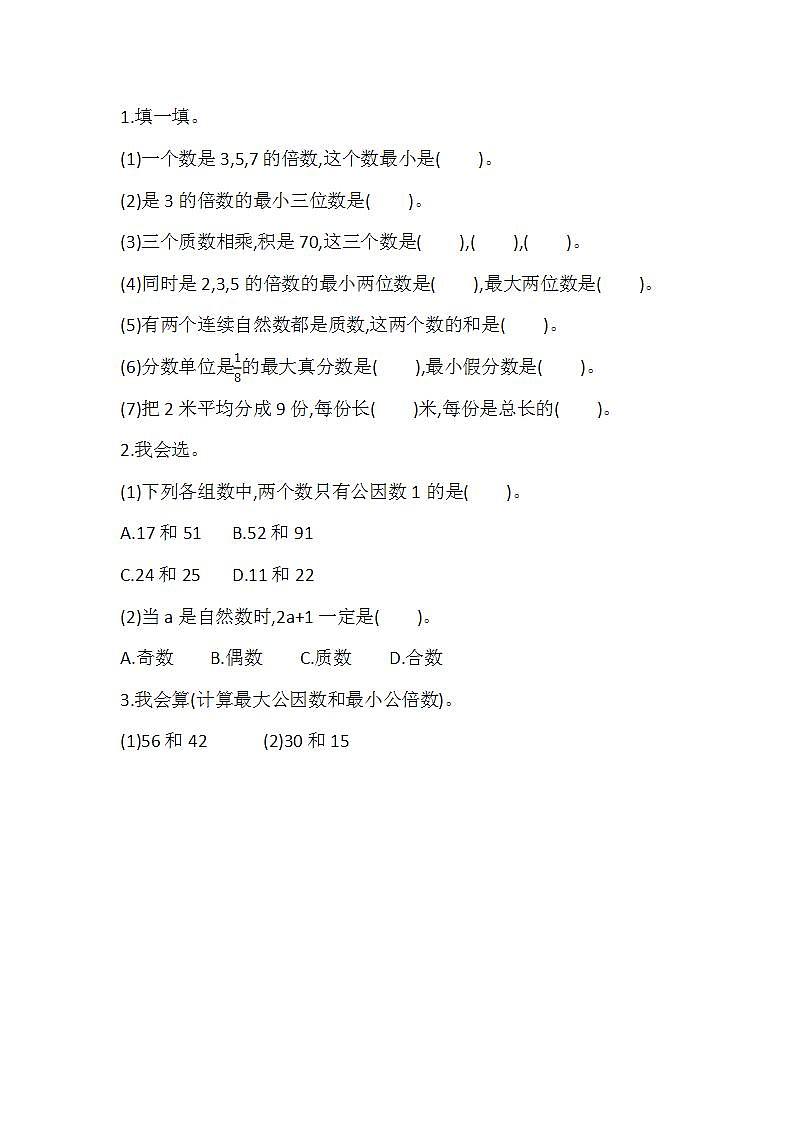 1.填一填。

(1)一个数是 3,5,7 的倍数,这个数最小是(　　)。

(2)是 3 的倍数的最小三位数是(　　)。

(3)三个质数相乘,积是 70,这三个数是(　　),(　　),(　　)。

(4)同时是 2,3,5 的倍数的最小两位数是(　　),最大两位数是(　　)。

(5)有两个连续自然数都是质数,这两个数的和是(　　)。

(6)分数单位是$\frac{1}{8}$的最大真分数是(　　),最小假分数是(　　)。

(7)把 2 米平均分成 9 份,每份长(　　)米,每份是总长的(　　)。

2.我会选。

(1)下列各组数中,两个数只有公因数 1 的是(　　)。

A.17 和 51　　B.52 和 91

C.24 和 25　　D.11 和 22

(2)当 a 是自然数时,2a+1 一定是(　　)。

A.奇数　　B.偶数　　C.质数　　D.合数

3.我会算(计算最大公因数和最小公倍数)。

(1)56 和 42　　　(2)30 和 15